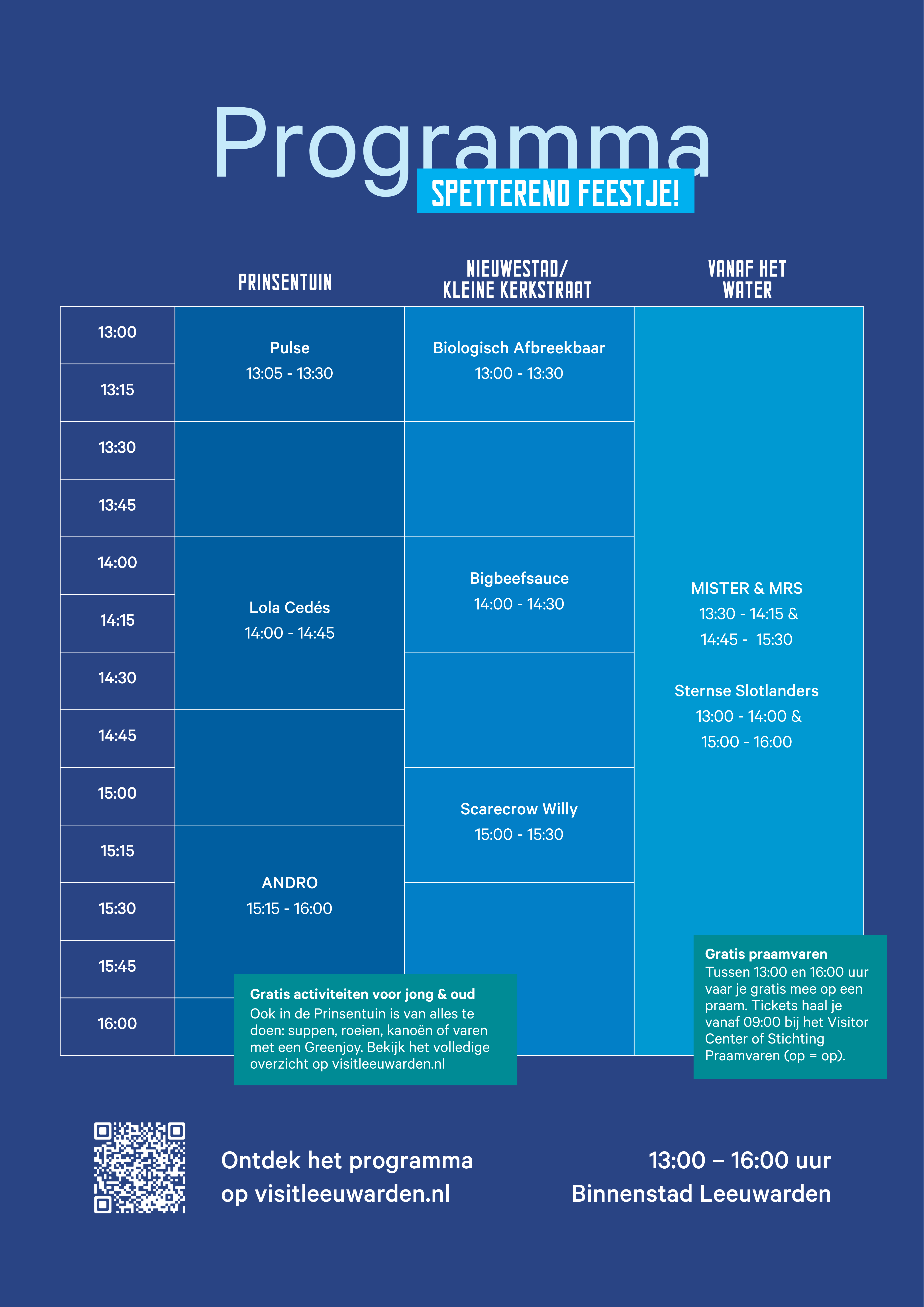 Programma

SPETTEREND FEESTJE!

| | PRINSENTUIN | NIEUWESTAD/ KLEINE KERKSTRAAT | VANAF HET WATER |
|---|---|---|---|
| 13:00 | Pulse 13:05 - 13:30 | Biologisch Afbreekbaar 13:00 - 13:30 | MISTER & MRS 13:30 - 14:15 & 14:45 - 15:30 Sternse Slotlanders 13:00 - 14:00 & 15:00 - 16:00 |
| 13:15 | | | |
| 13:30 | | | |
| 13:45 | | | |
| 14:00 | Lola Cedés 14:00 - 14:45 | Bigbeefsauce 14:00 - 14:30 | |
| 14:15 | | | |
| 14:30 | | | |
| 14:45 | | | |
| 15:00 | | Scarecrow Willy 15:00 - 15:30 | |
| 15:15 | ANDRO 15:15 - 16:00 | | |
| 15:30 | | | |
| 15:45 | | | |
| 16:00 | | | |

Gratis activiteiten voor jong & oud
Ook in de Prinsentuin is van alles te doen: suppen, roeien, kanoën of varen met een Greenjoy. Bekijk het volledige overzicht op visitleeuwarden.nl

Gratis praamvaren
Tussen 13:00 en 16:00 uur vaar je gratis mee op een praam. Tickets haal je vanaf 09:00 bij het Visitor Center of Stichting Praamvaren (op = op).

Ontdek het programma op visitleeuwarden.nl

13:00 – 16:00 uur
Binnenstad Leeuwarden